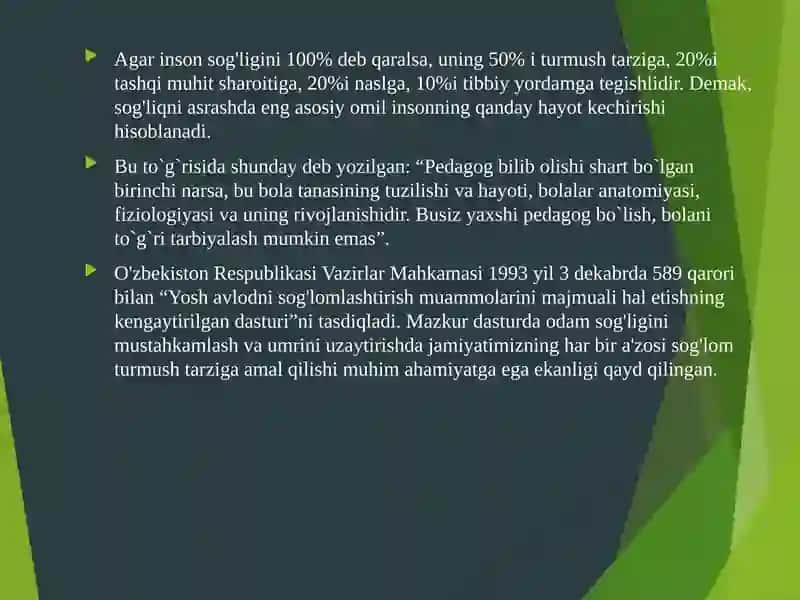 Agar inson sog'ligini 100% deb qaralsa, uning 50% i turmush tarziga, 20%i tashqi muhit sharoitiga, 20%i naslga, 10%i tibbiy yordamga tegishlidir. Demak, sog'liqni asrashda eng asosiy omil insonning qanday hayot kechirishi hisoblanadi.

Bu to`g`risida shunday deb yozilgan: “Pedagog bilib olishi shart bo`lgan birinchi narsa, bu bola tanasining tuzilishi va hayoti, bolalar anatomiyasi, fiziologiyasi va uning rivojlanishidir. Busiz yaxshi pedagog bo`lish, bolani to`g`ri tarbiyalash mumkin emas”.

O'zbekiston Respublikasi Vazirlar Mahkamasi 1993 yil 3 dekabrda 589 qarori bilan “Yosh avlodni sog'lomlashtirish muammolarini majmuali hal etishning kengaytirilgan dasturi”ni tasdiqladi. Mazkur dasturda odam sog'ligini mustahkamlash va umrini uzaytirishda jamiyatimizning har bir a'zosi sog'lom turmush tarziga amal qilishi muhim ahamiyatga ega ekanligi qayd qilingan.